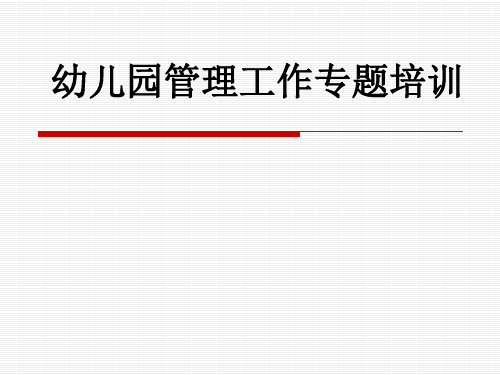 幼儿园管理工作专题培训